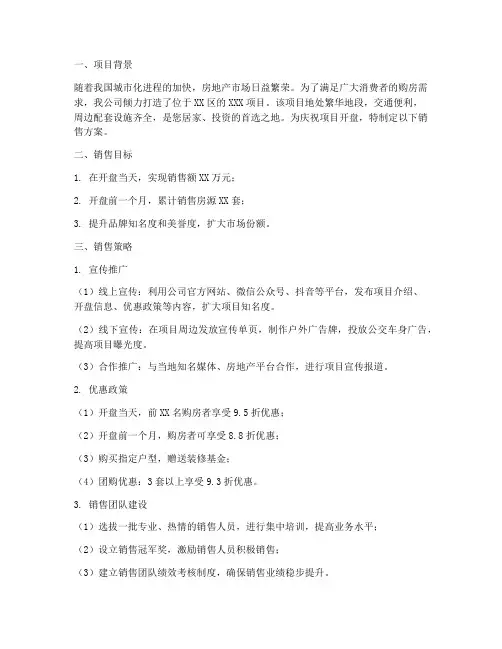 一、项目背景

随着我国城市化进程的加快，房地产市场日益繁荣。为了满足广大消费者的购房需求，我公司倾力打造了位于XX区的XXX项目。该项目地处繁华地段，交通便利，周边配套设施齐全，是您居家、投资的首选之地。为庆祝项目开盘，特制定以下销售方案。

二、销售目标

1. 在开盘当天，实现销售额XX万元；

2. 开盘前一个月，累计销售房源XX套；

3. 提升品牌知名度和美誉度，扩大市场份额。

三、销售策略

1. 宣传推广

（1）线上宣传：利用公司官方网站、微信公众号、抖音等平台，发布项目介绍、开盘信息、优惠政策等内容，扩大项目知名度。

（2）线下宣传：在项目周边发放宣传单页，制作户外广告牌，投放公交车身广告，提高项目曝光度。

（3）合作推广：与当地知名媒体、房地产平台合作，进行项目宣传报道。

2. 优惠政策

（1）开盘当天，前XX名购房者享受9.5折优惠；

（2）开盘前一个月，购房者可享受8.8折优惠；

（3）购买指定户型，赠送装修基金；

（4）团购优惠：3套以上享受9.3折优惠。

3. 销售团队建设

（1）选拔一批专业、热情的销售人员，进行集中培训，提高业务水平；

（2）设立销售冠军奖，激励销售人员积极销售；

（3）建立销售团队绩效考核制度，确保销售业绩稳步提升。